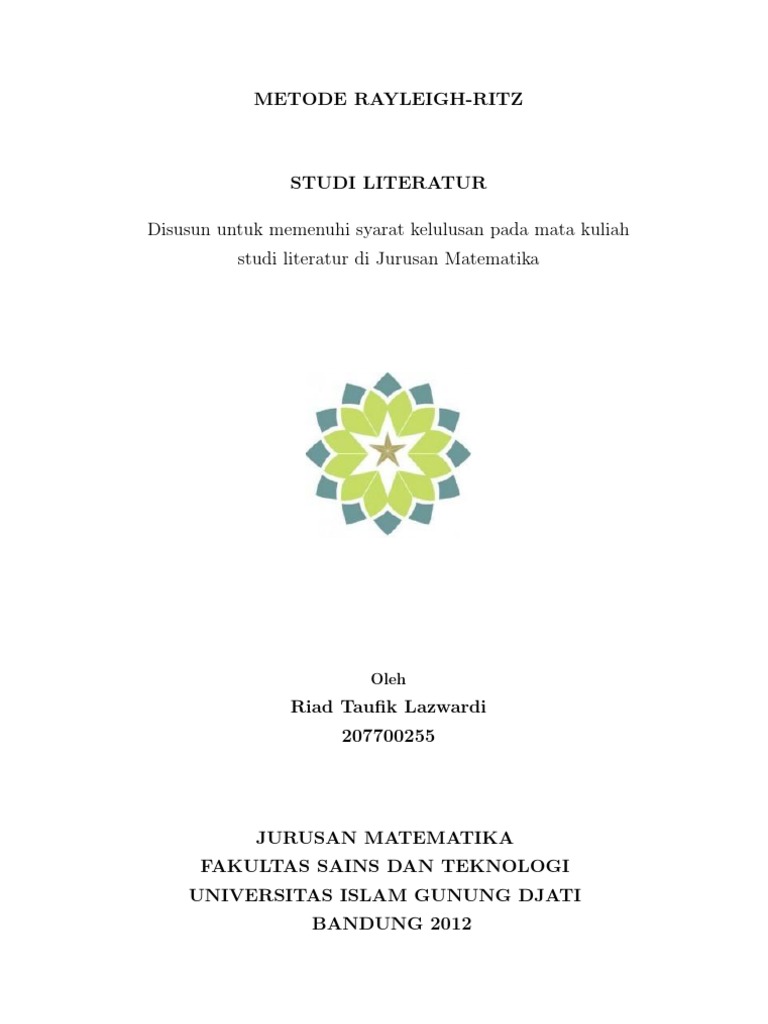 METODE RAYLEIGH-RITZ

STUDI LITERATUR

Disusun untuk memenuhi syarat kelulusan pada mata kuliah studi literatur di Jurusan Matematika

Oleh

Riad Taufik Lazwardi

207700255

JURUSAN MATEMATIKA
FAKULTAS SAINS DAN TEKNOLOGI
UNIVERSITAS ISLAM GUNUNG DJATI
BANDUNG 2012